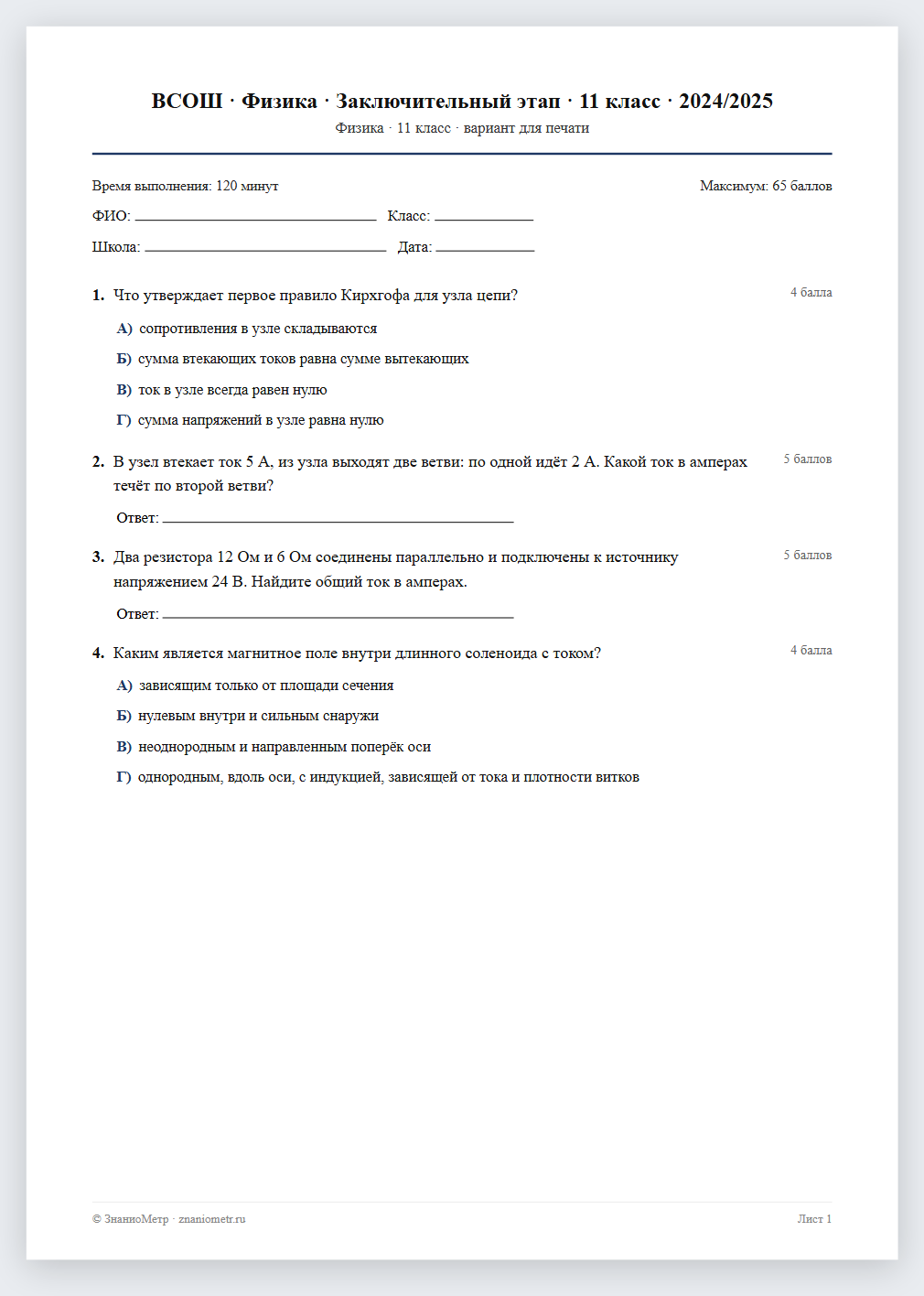 ВСОШ · Физика · Заключительный этап · 11 класс · 2024/2025
Физика · 11 класс · вариант для печати

Время выполнения: 120 минут
Максимум: 65 баллов

ФИО: ____ Класс: ____

Школа: ____ Дата: ____

1. Что утверждает первое правило Кирхгофа для узла цепи?
4 балла

А) сопротивления в узле складываются

Б) сумма втекающих токов равна сумме вытекающих

В) ток в узле всегда равен нулю

Г) сумма напряжений в узле равна нулю

2. В узел втекает ток 5 А, из узла выходят две ветви: по одной идёт 2 А. Какой ток в амперах течёт по второй ветви?
5 баллов

Ответ: ____

3. Два резистора 12 Ом и 6 Ом соединены параллельно и подключены к источнику напряжением 24 В. Найдите общий ток в амперах.
5 баллов

Ответ: ____

4. Каким является магнитное поле внутри длинного соленоида с током?
4 балла

А) зависящим только от площади сечения

Б) нулевым внутри и сильным снаружи

В) неоднородным и направленным поперёк оси

Г) однородным, вдоль оси, с индукцией, зависящей от тока и плотности витков

© ЗнаниоМетр · znaniometr.ru
Лист 1